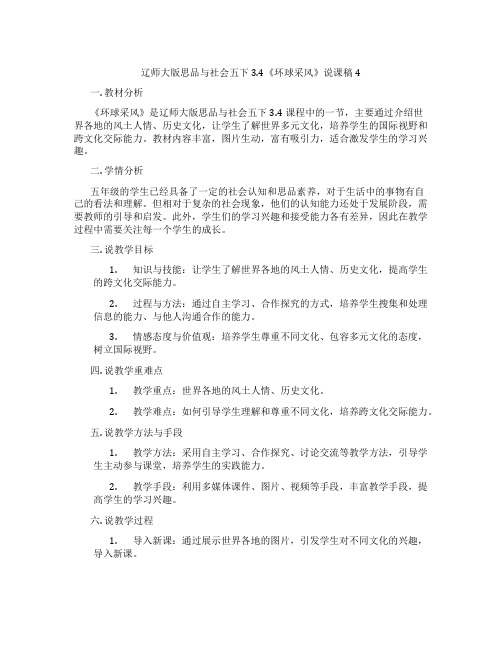 辽师大版思品与社会五下 3.4《环球采风》说课稿 4

一. 教材分析

《环球采风》是辽师大版思品与社会五下 3.4 课程中的一节，主要通过介绍世界各地的风土人情、历史文化，让学生了解世界多元文化，培养学生的国际视野和跨文化交际能力。教材内容丰富，图片生动，富有吸引力，适合激发学生的学习兴趣。

二. 学情分析

五年级的学生已经具备了一定的社会认知和思品素养，对于生活中的事物有自己的看法和理解。但相对于复杂的社会现象，他们的认知能力还处于发展阶段，需要教师的引导和启发。此外，学生们的学习兴趣和接受能力各有差异，因此在教学过程中需要关注每一个学生的成长。

三. 说教学目标

1. 知识与技能：让学生了解世界各地的风土人情、历史文化，提高学生的跨文化交际能力。

2. 过程与方法：通过自主学习、合作探究的方式，培养学生搜集和处理信息的能力、与他人沟通合作的能力。

3. 情感态度与价值观：培养学生尊重不同文化、包容多元文化的态度，树立国际视野。

四. 说教学重难点

1. 教学重点：世界各地的风土人情、历史文化。

2. 教学难点：如何引导学生理解和尊重不同文化，培养跨文化交际能力。

五. 说教学方法与手段

1. 教学方法：采用自主学习、合作探究、讨论交流等教学方法，引导学生主动参与课堂，培养学生的实践能力。

2. 教学手段：利用多媒体课件、图片、视频等手段，丰富教学手段，提高学生的学习兴趣。

六. 说教学过程

1. 导入新课：通过展示世界各地的图片，引发学生对不同文化的兴趣，导入新课。